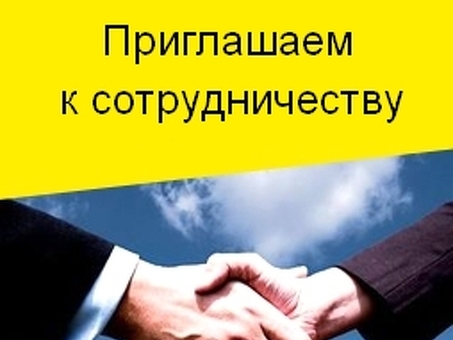 Приглашаем
к сотрудничеству